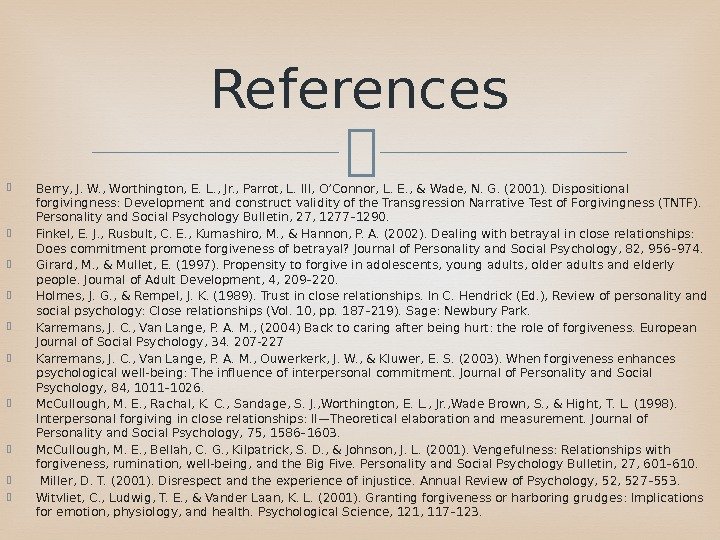 References

Berry, J. W., Worthington, E. L., Jr., Parrot, L. III, O'Connor, L. E., & Wade, N. G. (2001). Dispositional forgivingness: Development and construct validity of the Transgression Narrative Test of Forgivingness (TNTF). Personality and Social Psychology Bulletin, 27, 1277-1290.

Finkel, E. J., Rusbult, C. E., Kumashiro, M., & Hannon, P. A. (2002). Dealing with betrayal in close relationships: Does commitment promote forgiveness of betrayal? Journal of Personality and Social Psychology, 82, 956-974.

Girard, M., & Mullet, E. (1997). Propensity to forgive in adolescents, young adults, older adults and elderly people. Journal of Adult Development, 4, 209-220.

Holmes, J. G., & Rempel, J. K. (1989). Trust in close relationships. In C. Hendrick (Ed.), Review of personality and social psychology: Close relationships (Vol. 10, pp. 187-219). Sage: Newbury Park.

Karremans, J. C., Van Lange, P. A. M., (2004) Back to caring after being hurt: the role of forgiveness. European Journal of Social Psychology, 34. 207-227

Karremans, J. C., Van Lange, P. A. M., Ouwerkerk, J. W., & Kluwer, E. S. (2003). When forgiveness enhances psychological well-being: The influence of interpersonal commitment. Journal of Personality and Social Psychology, 84, 1011-1026.

McCullough, M. E., Rachal, K. C., Sandage, S. J.,Worthington, E. L., Jr.,Wade Brown, S., & Hight, T. L. (1998). Interpersonal forgiving in close relationships: II—Theoretical elaboration and measurement. Journal of Personality and Social Psychology, 75, 1586-1603.

McCullough, M. E., Bellah, C. G., Kilpatrick, S. D., & Johnson, J. L. (2001). Vengefulness: Relationships with forgiveness, rumination, well-being, and the Big Five. Personality and Social Psychology Bulletin, 27, 601-610.

Miller, D. T. (2001). Disrespect and the experience of injustice. Annual Review of Psychology, 52, 527-553.

Witvliet, C., Ludwig, T. E., & Vander Laan, K. L. (2001). Granting forgiveness or harboring grudges: Implications for emotion, physiology, and health. Psychological Science, 121, 117-123.